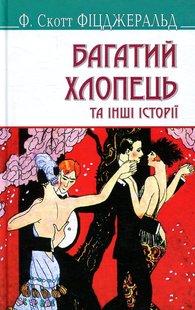 Ф. Скотт ФІЦДЖЕРАЛЬД

БАГАТИЙ ХЛОПЕЦЬ

ТА ІНШІ ІСТОРІЇ